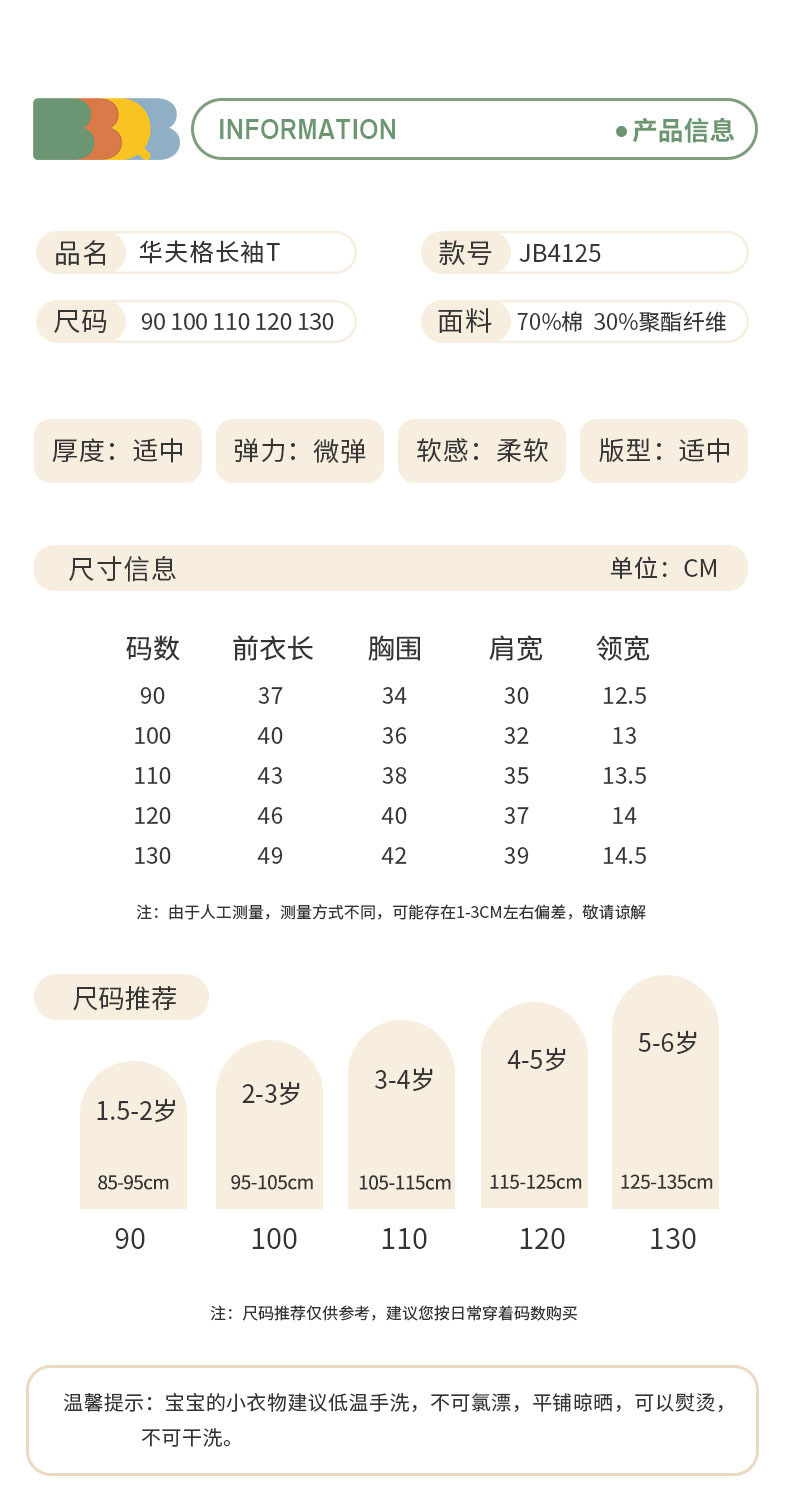 INFORMATION

• 产品信息

品名 华夫格长袖T

款号 JB4125

尺码 90 100 110 120 130

面料 70%棉 30%聚酯纤维

厚度：适中

弹力：微弹

软感：柔软

版型：适中

尺寸信息

单位：CM

| 码数 | 前衣长 | 胸围 | 肩宽 | 领宽 |
|---|---|---|---|---|
| 90 | 37 | 34 | 30 | 12.5 |
| 100 | 40 | 36 | 32 | 13 |
| 110 | 43 | 38 | 35 | 13.5 |
| 120 | 46 | 40 | 37 | 14 |
| 130 | 49 | 42 | 39 | 14.5 |

注：由于人工测量，测量方式不同，可能存在1-3CM左右偏差，敬请谅解

尺码推荐

1.5-2岁
85-95cm
90

2-3岁
95-105cm
100

3-4岁
105-115cm
110

4-5岁
115-125cm
120

5-6岁
125-135cm
130

注：尺码推荐仅供参考，建议您按日常穿着码数购买

温馨提示：宝宝的小衣物建议低温手洗，不可氯漂，平铺晾晒，可以熨烫，不可干洗。